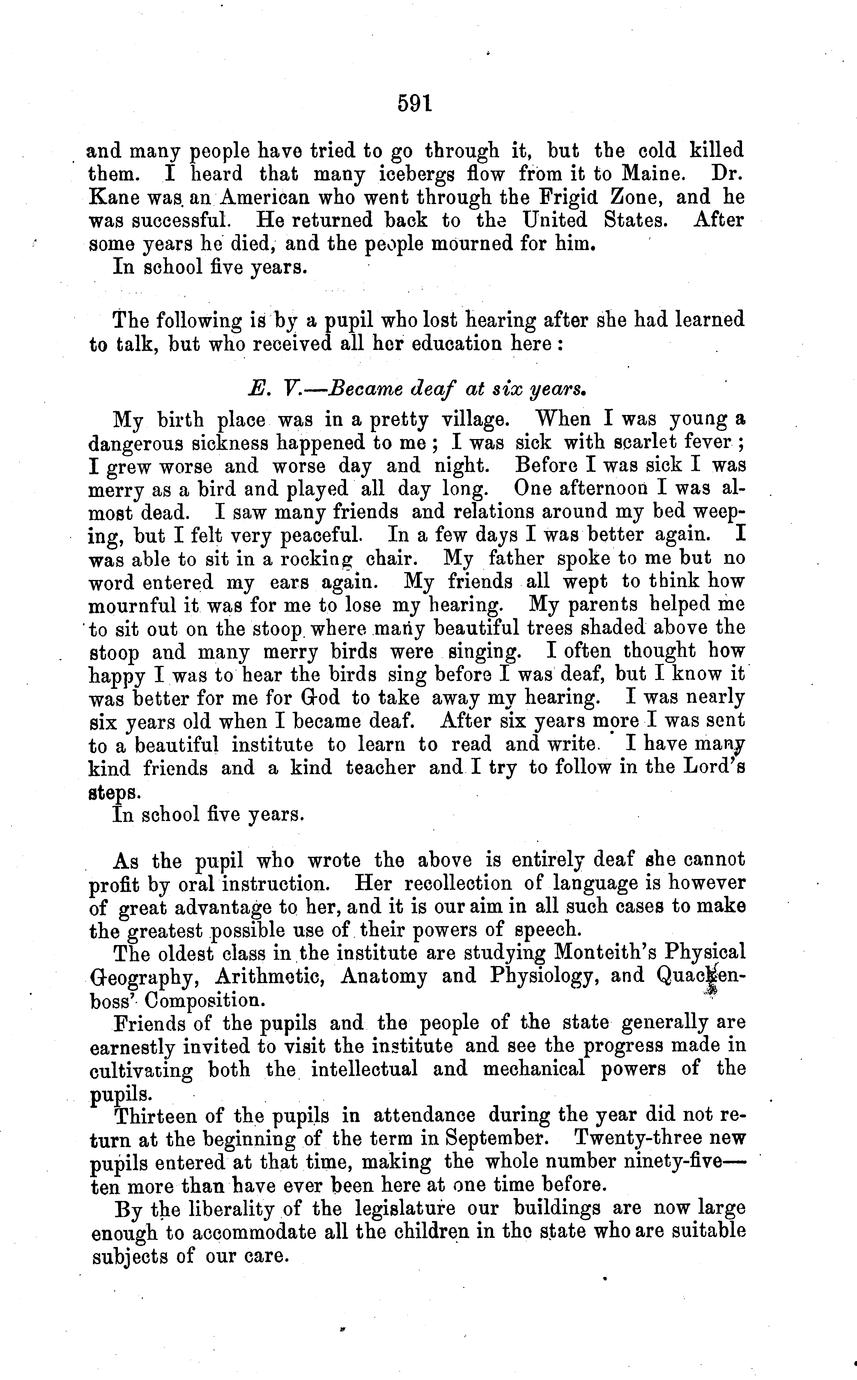 591

and many people have tried to go through it, but the cold killed them. I heard that many icebergs flow from it to Maine. Dr. Kane was an American who went through the Frigid Zone, and he was successful. He returned back to the United States. After some years he died, and the people mourned for him.

In school five years.

The following is by a pupil who lost hearing after she had learned to talk, but who received all her education here:

E. V.—Became deaf at six years.

My birth place was in a pretty village. When I was young a dangerous sickness happened to me; I was sick with scarlet fever; I grew worse and worse day and night. Before I was sick I was merry as a bird and played all day long. One afternoon I was almost dead. I saw many friends and relations around my bed weeping, but I felt very peaceful. In a few days I was better again. I was able to sit in a rocking chair. My father spoke to me but no word entered my ears again. My friends all wept to think how mournful it was for me to lose my hearing. My parents helped me to sit out on the stoop where many beautiful trees shaded above the stoop and many merry birds were singing. I often thought how happy I was to hear the birds sing before I was deaf, but I know it was better for me for God to take away my hearing. I was nearly six years old when I became deaf. After six years more I was sent to a beautiful institute to learn to read and write. I have many kind friends and a kind teacher and I try to follow in the Lord's steps.

In school five years.

As the pupil who wrote the above is entirely deaf she cannot profit by oral instruction. Her recollection of language is however of great advantage to her, and it is our aim in all such cases to make the greatest possible use of their powers of speech.

The oldest class in the institute are studying Monteith's Physical Geography, Arithmetic, Anatomy and Physiology, and Quackenboss' Composition.

Friends of the pupils and the people of the state generally are earnestly invited to visit the institute and see the progress made in cultivating both the intellectual and mechanical powers of the pupils.

Thirteen of the pupils in attendance during the year did not return at the beginning of the term in September. Twenty-three new pupils entered at that time, making the whole number ninety-five—ten more than have ever been here at one time before.

By the liberality of the legislature our buildings are now large enough to accommodate all the children in the state who are suitable subjects of our care.